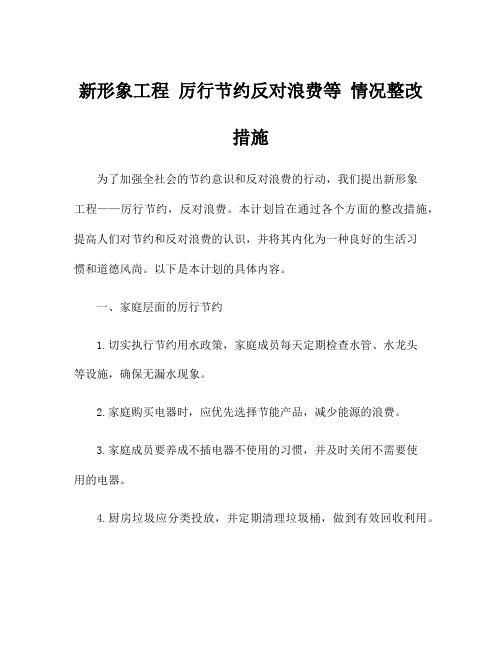 新形象工程 厉行节约反对浪费等 情况整改措施

为了加强全社会的节约意识和反对浪费的行动，我们提出新形象工程——厉行节约，反对浪费。本计划旨在通过各个方面的整改措施，提高人们对节约和反对浪费的认识，并将其内化为一种良好的生活习惯和道德风尚。以下是本计划的具体内容。

一、家庭层面的厉行节约

1. 切实执行节约用水政策，家庭成员每天定期检查水管、水龙头等设施，确保无漏水现象。

2. 家庭购买电器时，应优先选择节能产品，减少能源的浪费。

3. 家庭成员要养成不插电器不使用的习惯，并及时关闭不需要使用的电器。

4. 厨房垃圾应分类投放，并定期清理垃圾桶，做到有效回收利用。